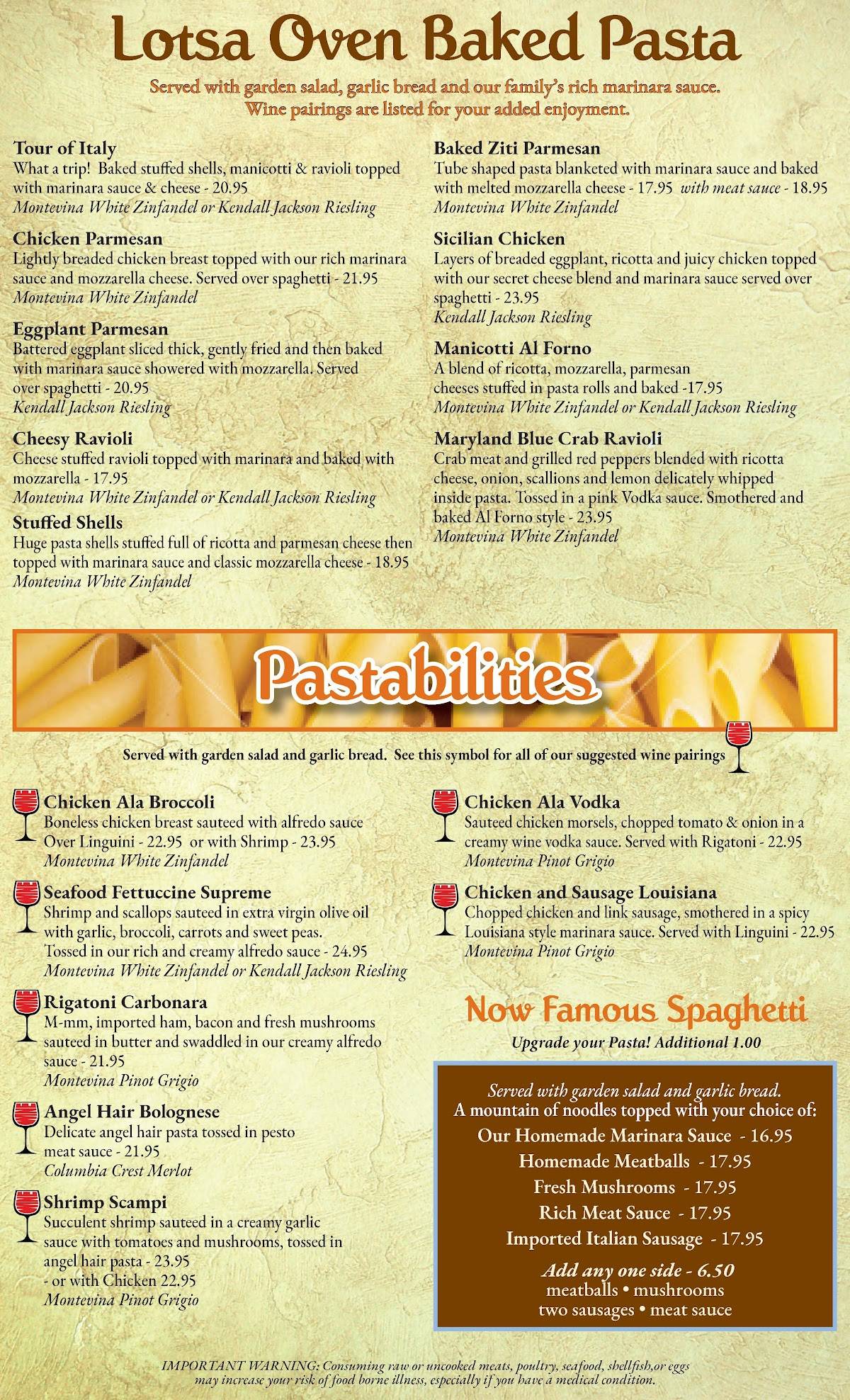 Lotsa Oven Baked Pasta

Served with garden salad, garlic bread and our family's rich marinara sauce. Wine pairings are listed for your added enjoyment.

Tour of Italy
What a trip! Baked stuffed shells, manicotti & ravioli topped with marinara sauce & cheese - 20.95
Montevina White Zinfandel or Kendall Jackson Riesling

Chicken Parmesan
Lightly breaded chicken breast topped with our rich marinara sauce and mozzarella cheese. Served over spaghetti - 21.95
Montevina White Zinfandel

Eggplant Parmesan
Battered eggplant sliced thick, gently fried and then baked with marinara sauce showered with mozzarella. Served over spaghetti - 20.95
Kendall Jackson Riesling

Cheesy Ravioli
Cheese stuffed ravioli topped with marinara and baked with mozzarella - 17.95
Montevina White Zinfandel or Kendall Jackson Riesling

Stuffed Shells
Huge pasta shells stuffed full of ricotta and parmesan cheese then topped with marinara sauce and classic mozzarella cheese - 18.95
Montevina White Zinfandel

Baked Ziti Parmesan
Tube shaped pasta blanketed with marinara sauce and baked with melted mozzarella cheese - 17.95 with meat sauce - 18.95
Montevina White Zinfandel

Sicilian Chicken
Layers of breaded eggplant, ricotta and juicy chicken topped with our secret cheese blend and marinara sauce served over spaghetti - 23.95
Kendall Jackson Riesling

Manicotti Al Forno
A blend of ricotta, mozzarella, parmesan cheeses stuffed in pasta rolls and baked -17.95
Montevina White Zinfandel or Kendall Jackson Riesling

Maryland Blue Crab Ravioli
Crab meat and grilled red peppers blended with ricotta cheese, onion, scallions and lemon delicately whipped inside pasta. Tossed in a pink Vodka sauce. Smothered and baked Al Forno style - 23.95
Montevina White Zinfandel

Pastabilities

Served with garden salad and garlic bread. See this symbol for all of our suggested wine pairings

Chicken Ala Broccoli
Boneless chicken breast sauteed with alfredo sauce Over Linguini - 22.95 or with Shrimp - 23.95
Montevina White Zinfandel

Seafood Fettuccine Supreme
Shrimp and scallops sauteed in extra virgin olive oil with garlic, broccoli, carrots and sweet peas. Tossed in our rich and creamy alfredo sauce - 24.95
Montevina White Zinfandel or Kendall Jackson Riesling

Rigatoni Carbonara
M-mm, imported ham, bacon and fresh mushrooms sauteed in butter and swaddled in our creamy alfredo sauce - 21.95
Montevina Pinot Grigio

Angel Hair Bolognese
Delicate angel hair pasta tossed in pesto meat sauce - 21.95
Columbia Crest Merlot

Shrimp Scampi
Succulent shrimp sauteed in a creamy garlic sauce with tomatoes and mushrooms, tossed in angel hair pasta - 23.95
- or with Chicken 22.95
Montevina Pinot Grigio

Chicken Ala Vodka
Sauteed chicken morsels, chopped tomato & onion in a creamy wine vodka sauce. Served with Rigatoni - 22.95
Montevina Pinot Grigio

Chicken and Sausage Louisiana
Chopped chicken and link sausage, smothered in a spicy Louisiana style marinara sauce. Served with Linguini - 22.95
Montevina Pinot Grigio

Now Famous Spaghetti
Upgrade your Pasta! Additional 1.00

Served with garden salad and garlic bread.
A mountain of noodles topped with your choice of:
Our Homemade Marinara Sauce - 16.95
Homemade Meatballs - 17.95
Fresh Mushrooms - 17.95
Rich Meat Sauce - 17.95
Imported Italian Sausage - 17.95
Add any one side - 6.50
meatballs • mushrooms
two sausages • meat sauce

IMPORTANT WARNING: Consuming raw or uncooked meats, poultry, seafood, shellfish,or eggs may increase your risk of food borne illness, especially if you have a medical condition.